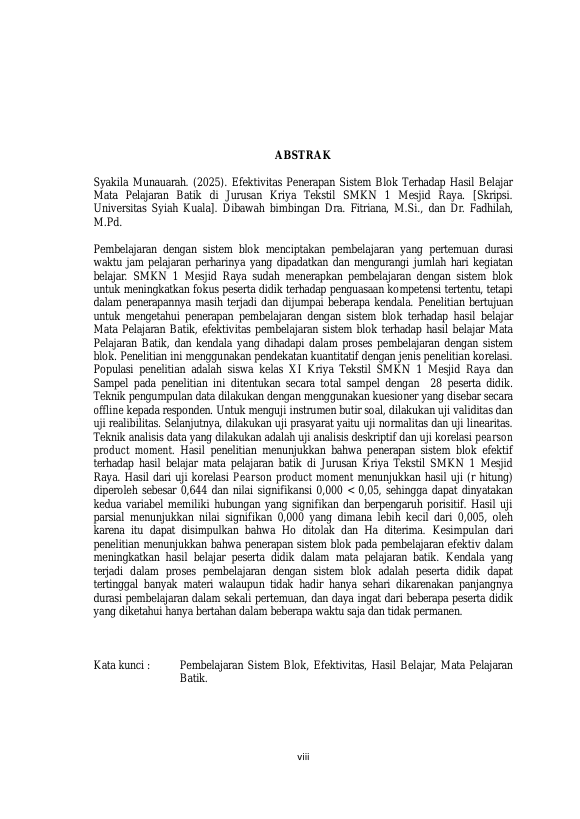 ABSTRAK

Syakila Munauarah. (2025). Efektivitas Penerapan Sistem Blok Terhadap Hasil Belajar Mata Pelajaran Batik di Jurusan Kriya Tekstil SMKN 1 Mesjid Raya. [Skripsi. Universitas Syiah Kuala]. Dibawah bimbingan Dra. Fitriana, M.Si., dan Dr. Fadhilah, M.Pd.

Pembelajaran dengan sistem blok menciptakan pembelajaran yang pertemuan durasi waktu jam pelajaran perharinya yang dipadatkan dan mengurangi jumlah hari kegiatan belajar. SMKN 1 Mesjid Raya sudah menerapkan pembelajaran dengan sistem blok untuk meningkatkan fokus peserta didik terhadap penguasaan kompetensi tertentu, tetapi dalam penerapannya masih terjadi dan dijumpai beberapa kendala. Penelitian bertujuan untuk mengetahui penerapan pembelajaran dengan sistem blok terhadap hasil belajar Mata Pelajaran Batik, efektivitas pembelajaran sistem blok terhadap hasil belajar Mata Pelajaran Batik, dan kendala yang dihadapi dalam proses pembelajaran dengan sistem blok. Penelitian ini menggunakan pendekatan kuantitatif dengan jenis penelitian korelasi. Populasi penelitian adalah siswa kelas XI Kriya Tekstil SMKN 1 Mesjid Raya dan Sampel pada penelitian ini ditentukan secara total sampel dengan 28 peserta didik. Teknik pengumpulan data dilakukan dengan menggunakan kuesioner yang disebar secara offline kepada responden. Untuk menguji instrumen butir soal, dilakukan uji validitas dan uji realibilitas. Selanjutnya, dilakukan uji prasyarat yaitu uji normalitas dan uji linearitas. Teknik analisis data yang dilakukan adalah uji analisis deskriptif dan uji korelasi pearson product moment. Hasil penelitian menunjukkan bahwa penerapan sistem blok efektif terhadap hasil belajar mata pelajaran batik di Jurusan Kriya Tekstil SMKN 1 Mesjid Raya. Hasil dari uji korelasi Pearson product moment menunjukkan hasil uji (r hitung) diperoleh sebesar 0,644 dan nilai signifikansi 0,000 < 0,05, sehingga dapat dinyatakan kedua variabel memiliki hubungan yang signifikan dan berpengaruh porisitif. Hasil uji parsial menunjukkan nilai signifikan 0,000 yang dimana lebih kecil dari 0,005, oleh karena itu dapat disimpulkan bahwa Ho ditolak dan Ha diterima. Kesimpulan dari penelitian menunjukkan bahwa penerapan sistem blok pada pembelajaran efektiv dalam meningkatkan hasil belajar peserta didik dalam mata pelajaran batik. Kendala yang terjadi dalam proses pembelajaran dengan sistem blok adalah peserta didik dapat tertinggal banyak materi walaupun tidak hadir hanya sehari dikarenakan panjangnya durasi pembelajaran dalam sekali pertemuan, dan daya ingat dari beberapa peserta didik yang diketahui hanya bertahan dalam beberapa waktu saja dan tidak permanen.

Kata kunci : Pembelajaran Sistem Blok, Efektivitas, Hasil Belajar, Mata Pelajaran Batik.

viii